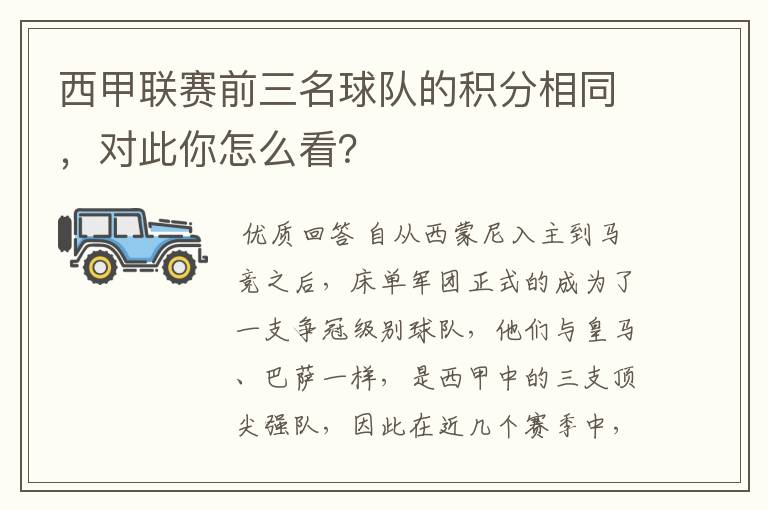 西甲联赛前三名球队的积分相同，对此你怎么看?

优质回答 自从西蒙尼入主到马竞之后，床单军团正式的成为了一支争冠级别球队，他们与皇马、巴萨一样，是西甲中的三支顶尖强队，因此在近几个赛季中，